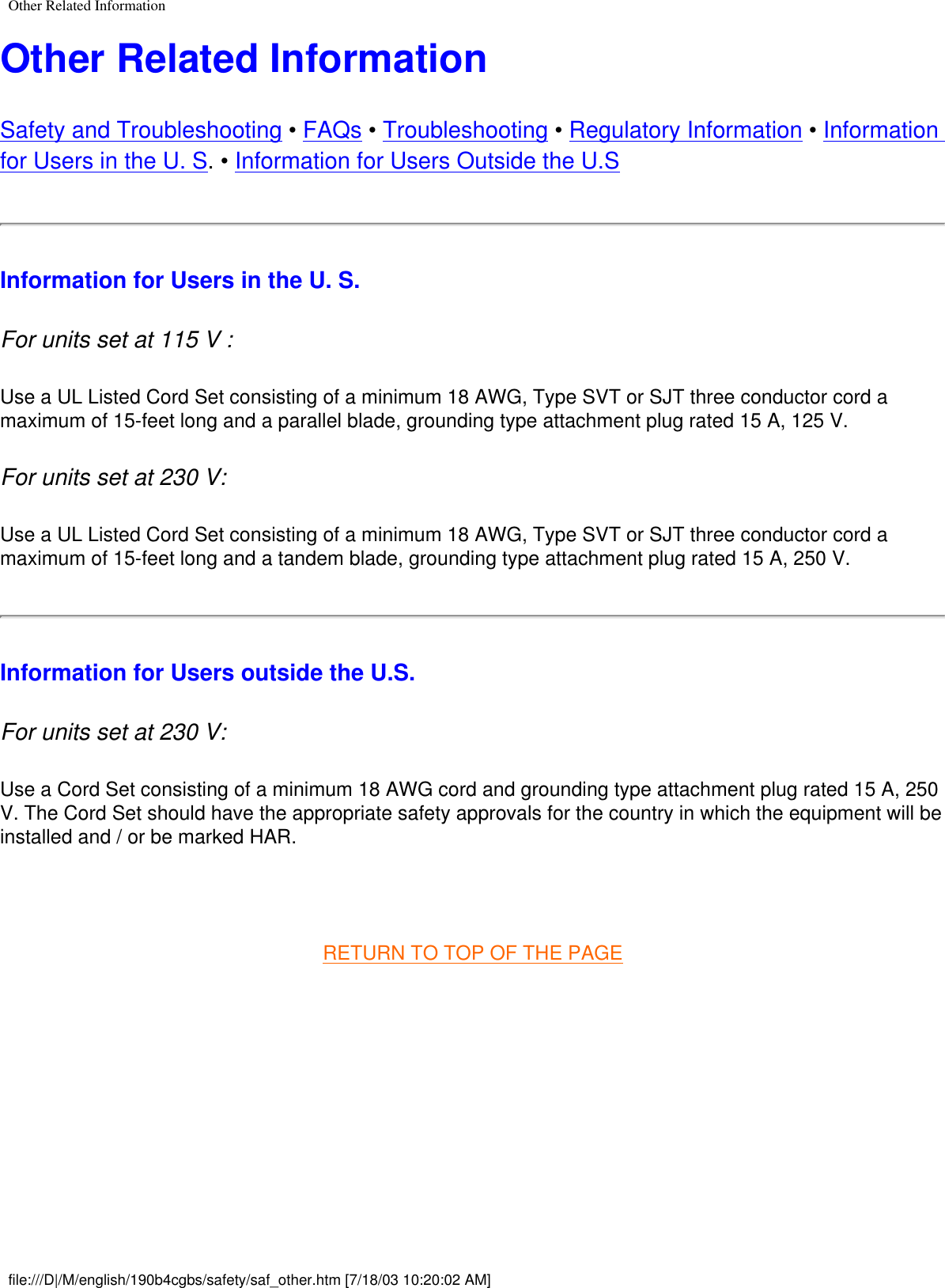 Other Related Information

Other Related Information

Safety and Troubleshooting • FAQs • Troubleshooting • Regulatory Information • Information for Users in the U. S. • Information for Users Outside the U.S

Information for Users in the U. S.

For units set at 115 V :

Use a UL Listed Cord Set consisting of a minimum 18 AWG, Type SVT or SJT three conductor cord a maximum of 15-feet long and a parallel blade, grounding type attachment plug rated 15 A, 125 V.

For units set at 230 V:

Use a UL Listed Cord Set consisting of a minimum 18 AWG, Type SVT or SJT three conductor cord a maximum of 15-feet long and a tandem blade, grounding type attachment plug rated 15 A, 250 V.

Information for Users outside the U.S.

For units set at 230 V:

Use a Cord Set consisting of a minimum 18 AWG cord and grounding type attachment plug rated 15 A, 250 V. The Cord Set should have the appropriate safety approvals for the country in which the equipment will be installed and / or be marked HAR.

RETURN TO TOP OF THE PAGE

file:///D|/M/english/190b4cgbs/safety/saf_other.htm [7/18/03 10:20:02 AM]